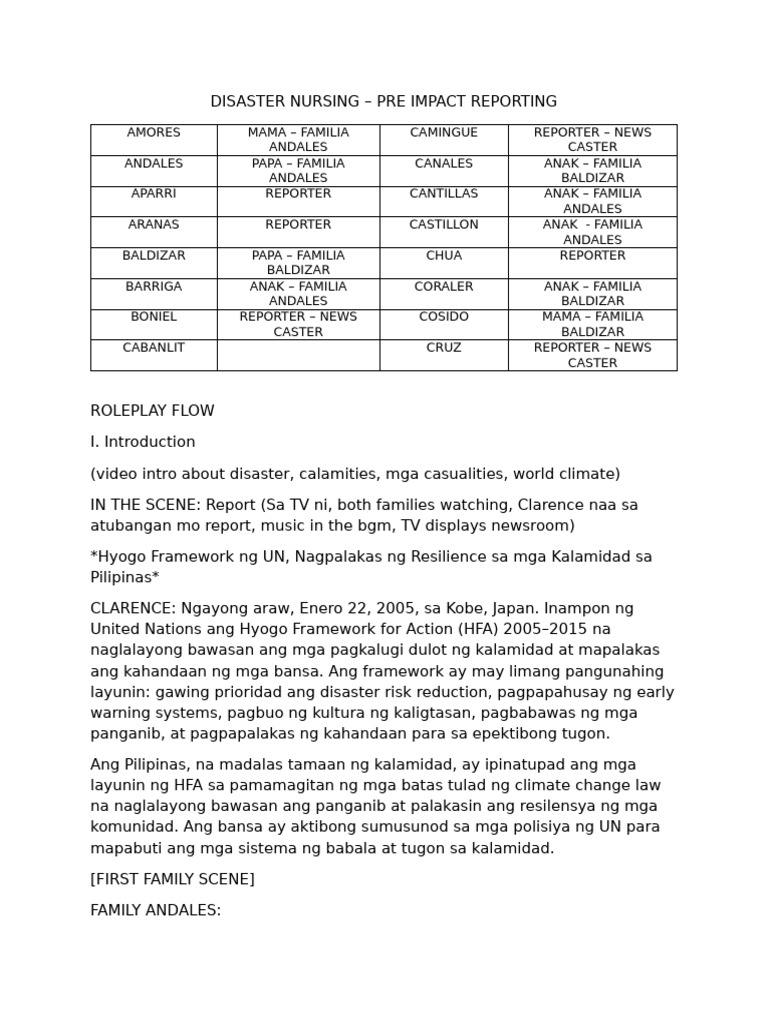 DISASTER NURSING – PRE IMPACT REPORTING

| AMORES | MAMA – FAMILIA ANDALES | CAMINGUE | REPORTER – NEWS CASTER |
|---|---|---|---|
| ANDALES | PAPA – FAMILIA ANDALES | CANALES | ANAK – FAMILIA BALDIZAR |
| APARRI | REPORTER | CANTILLAS | ANAK – FAMILIA ANDALES |
| ARANAS | REPORTER | CASTILLON | ANAK - FAMILIA ANDALES |
| BALDIZAR | PAPA – FAMILIA BALDIZAR | CHUA | REPORTER |
| BARRIGA | ANAK – FAMILIA ANDALES | CORALER | ANAK – FAMILIA BALDIZAR |
| BONIEL | REPORTER – NEWS CASTER | COSIDO | MAMA – FAMILIA BALDIZAR |
| CABANLIT | | CRUZ | REPORTER – NEWS CASTER |

ROLEPLAY FLOW

I. Introduction

(video intro about disaster, calamities, mga casualities, world climate)

IN THE SCENE: Report (Sa TV ni, both families watching, Clarence naa sa atubangan mo report, music in the bgm, TV displays newsroom)

*Hyogo Framework ng UN, Nagpalakas ng Resilience sa mga Kalamidad sa Pilipinas*

CLARENCE: Ngayong araw, Enero 22, 2005, sa Kobe, Japan. Inampon ng United Nations ang Hyogo Framework for Action (HFA) 2005–2015 na naglalayong bawasan ang mga pagkalugi dulot ng kalamidad at mapalakas ang kahandaan ng mga bansa. Ang framework ay may limang pangunahing layunin: gawing prioridad ang disaster risk reduction, pagpapahusay ng early warning systems, pagbuo ng kultura ng kaligtasan, pagbabawas ng mga panganib, at pagpapalakas ng kahandaan para sa epektibong tugon.

Ang Pilipinas, na madalas tamaan ng kalamidad, ay ipinatupad ang mga layunin ng HFA sa pamamagitan ng mga batas tulad ng climate change law na naglalayong bawasan ang panganib at palakasin ang resilensya ng mga komunidad. Ang bansa ay aktibong sumusunod sa mga polisiya ng UN para mapabuti ang mga sistema ng babala at tugon sa kalamidad.

[FIRST FAMILY SCENE]

FAMILY ANDALES: